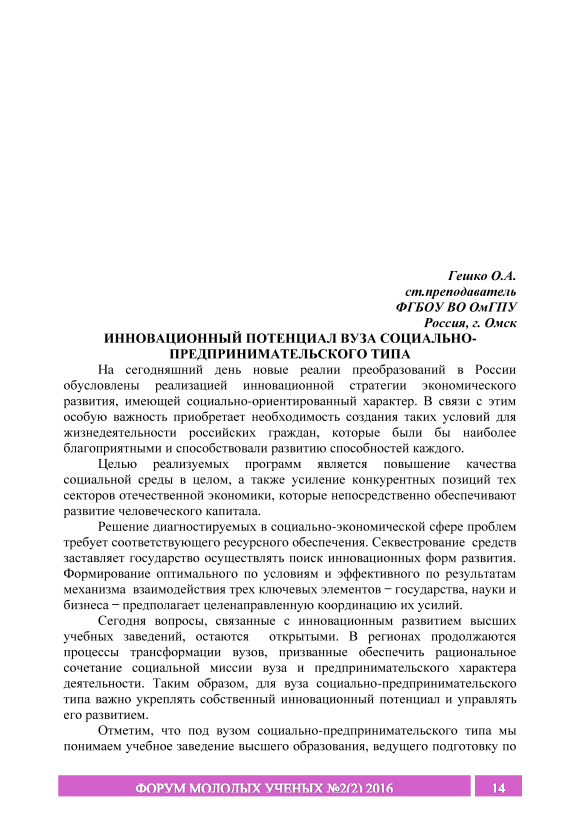 Гешко О.А.
ст.преподаватель
ФГБОУ ВО ОмГПУ
Россия, г. Омск

ИННОВАЦИОННЫЙ ПОТЕНЦИАЛ ВУЗА СОЦИАЛЬНО-ПРЕДПРИНИМАТЕЛЬСКОГО ТИПА

На сегодняшний день новые реалии преобразований в России обусловлены реализацией инновационной стратегии экономического развития, имеющей социально-ориентированный характер. В связи с этим особую важность приобретает необходимость создания таких условий для жизнедеятельности российских граждан, которые были бы наиболее благоприятными и способствовали развитию способностей каждого.

Целью реализуемых программ является повышение качества социальной среды в целом, а также усиление конкурентных позиций тех секторов отечественной экономики, которые непосредственно обеспечивают развитие человеческого капитала.

Решение диагностируемых в социально-экономической сфере проблем требует соответствующего ресурсного обеспечения. Секвестрование средств заставляет государство осуществлять поиск инновационных форм развития. Формирование оптимального по условиям и эффективного по результатам механизма взаимодействия трех ключевых элементов − государства, науки и бизнеса − предполагает целенаправленную координацию их усилий.

Сегодня вопросы, связанные с инновационным развитием высших учебных заведений, остаются открытыми. В регионах продолжаются процессы трансформации вузов, призванные обеспечить рациональное сочетание социальной миссии вуза и предпринимательского характера деятельности. Таким образом, для вуза социально-предпринимательского типа важно укреплять собственный инновационный потенциал и управлять его развитием.

Отметим, что под вузом социально-предпринимательского типа мы понимаем учебное заведение высшего образования, ведущего подготовку по

ФОРУМ МОЛОДЫХ УЧЕНЫХ №2(2) 2016 14